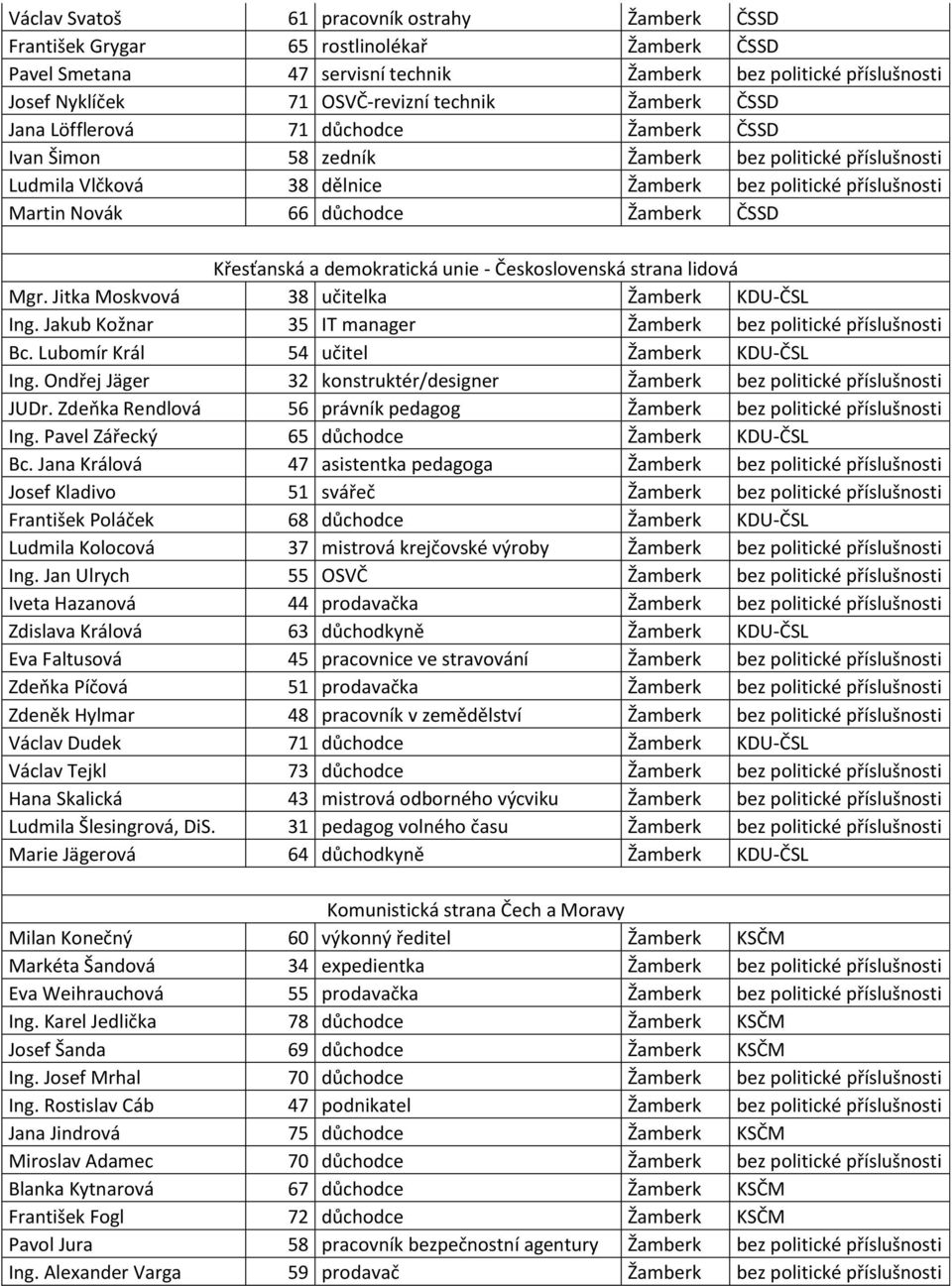 | | | | | |
|---|---|---|---|---|
| Václav Svatoš | 61 | pracovník ostrahy | Žamberk | ČSSD |
| František Grygar | 65 | rostlinolékař | Žamberk | ČSSD |
| Pavel Smetana | 47 | servisní technik | Žamberk | bez politické příslušnosti |
| Josef Nyklíček | 71 | OSVČ-revizní technik | Žamberk | ČSSD |
| Jana Löfflerová | 71 | důchodce | Žamberk | ČSSD |
| Ivan Šimon | 58 | zedník | Žamberk | bez politické příslušnosti |
| Ludmila Vlčková | 38 | dělnice | Žamberk | bez politické příslušnosti |
| Martin Novák | 66 | důchodce | Žamberk | ČSSD |
| | | | | |
| Křesťanská a demokratická unie - Československá strana lidová | | | | |
| Mgr. Jitka Moskvová | 38 | učitelka | Žamberk | KDU-ČSL |
| Ing. Jakub Kožnar | 35 | IT manager | Žamberk | bez politické příslušnosti |
| Bc. Lubomír Král | 54 | učitel | Žamberk | KDU-ČSL |
| Ing. Ondřej Jäger | 32 | konstruktér/designer | Žamberk | bez politické příslušnosti |
| JUDr. Zdeňka Rendlová | 56 | právník pedagog | Žamberk | bez politické příslušnosti |
| Ing. Pavel Zářecký | 65 | důchodce | Žamberk | KDU-ČSL |
| Bc. Jana Králová | 47 | asistentka pedagoga | Žamberk | bez politické příslušnosti |
| Josef Kladivo | 51 | svářeč | Žamberk | bez politické příslušnosti |
| František Poláček | 68 | důchodce | Žamberk | KDU-ČSL |
| Ludmila Kolocová | 37 | mistrová krejčovské výroby | Žamberk | bez politické příslušnosti |
| Ing. Jan Ulrych | 55 | OSVČ | Žamberk | bez politické příslušnosti |
| Iveta Hazanová | 44 | prodavačka | Žamberk | bez politické příslušnosti |
| Zdislava Králová | 63 | důchodkyně | Žamberk | KDU-ČSL |
| Eva Faltusová | 45 | pracovnice ve stravování | Žamberk | bez politické příslušnosti |
| Zdeňka Píčová | 51 | prodavačka | Žamberk | bez politické příslušnosti |
| Zdeněk Hylmar | 48 | pracovník v zemědělství | Žamberk | bez politické příslušnosti |
| Václav Dudek | 71 | důchodce | Žamberk | KDU-ČSL |
| Václav Tejkl | 73 | důchodce | Žamberk | bez politické příslušnosti |
| Hana Skalická | 43 | mistrová odborného výcviku | Žamberk | bez politické příslušnosti |
| Ludmila Šlesingrová, DiS. | 31 | pedagog volného času | Žamberk | bez politické příslušnosti |
| Marie Jägerová | 64 | důchodkyně | Žamberk | KDU-ČSL |
| | | | | |
| Komunistická strana Čech a Moravy | | | | |
| Milan Konečný | 60 | výkonný ředitel | Žamberk | KSČM |
| Markéta Šandová | 34 | expedientka | Žamberk | bez politické příslušnosti |
| Eva Weihrauchová | 55 | prodavačka | Žamberk | bez politické příslušnosti |
| Ing. Karel Jedlička | 78 | důchodce | Žamberk | KSČM |
| Josef Šanda | 69 | důchodce | Žamberk | KSČM |
| Ing. Josef Mrhal | 70 | důchodce | Žamberk | bez politické příslušnosti |
| Ing. Rostislav Cáb | 47 | podnikatel | Žamberk | bez politické příslušnosti |
| Jana Jindrová | 75 | důchodce | Žamberk | KSČM |
| Miroslav Adamec | 70 | důchodce | Žamberk | bez politické příslušnosti |
| Blanka Kytnarová | 67 | důchodce | Žamberk | KSČM |
| František Fogl | 72 | důchodce | Žamberk | KSČM |
| Pavol Jura | 58 | pracovník bezpečnostní agentury | Žamberk | bez politické příslušnosti |
| Ing. Alexander Varga | 59 | prodavač | Žamberk | bez politické příslušnosti |